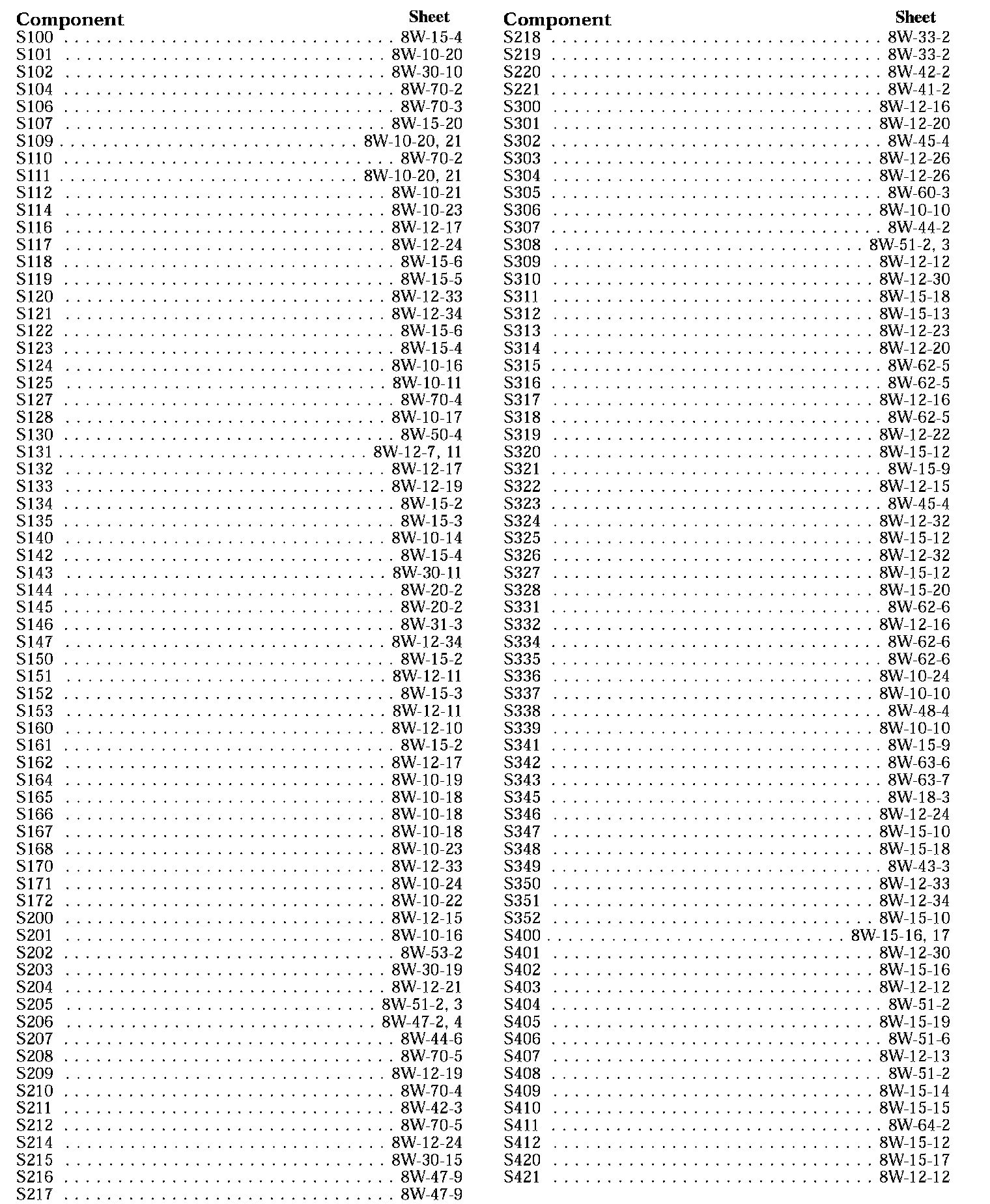 | Component | Sheet |
|---|---|
| S100 | 8W-15-4 |
| S101 | 8W-10-20 |
| S102 | 8W-30-10 |
| S104 | 8W-70-2 |
| S106 | 8W-70-3 |
| S107 | 8W-15-20 |
| S109 | 8W-10-20, 21 |
| S110 | 8W-70-2 |
| S111 | 8W-10-20, 21 |
| S112 | 8W-10-21 |
| S114 | 8W-10-23 |
| S116 | 8W-12-17 |
| S117 | 8W-12-24 |
| S118 | 8W-15-6 |
| S119 | 8W-15-5 |
| S120 | 8W-12-33 |
| S121 | 8W-12-34 |
| S122 | 8W-15-6 |
| S123 | 8W-15-4 |
| S124 | 8W-10-16 |
| S125 | 8W-10-11 |
| S127 | 8W-70-4 |
| S128 | 8W-10-17 |
| S130 | 8W-50-4 |
| S131 | 8W-12-7, 11 |
| S132 | 8W-12-17 |
| S133 | 8W-12-19 |
| S134 | 8W-15-2 |
| S135 | 8W-15-3 |
| S140 | 8W-10-14 |
| S142 | 8W-15-4 |
| S143 | 8W-30-11 |
| S144 | 8W-20-2 |
| S145 | 8W-20-2 |
| S146 | 8W-31-3 |
| S147 | 8W-12-34 |
| S150 | 8W-15-2 |
| S151 | 8W-12-11 |
| S152 | 8W-15-3 |
| S153 | 8W-12-11 |
| S160 | 8W-12-10 |
| S161 | 8W-15-2 |
| S162 | 8W-12-17 |
| S164 | 8W-10-19 |
| S165 | 8W-10-18 |
| S166 | 8W-10-18 |
| S167 | 8W-10-18 |
| S168 | 8W-10-23 |
| S170 | 8W-12-33 |
| S171 | 8W-10-24 |
| S172 | 8W-10-22 |
| S200 | 8W-12-15 |
| S201 | 8W-10-16 |
| S202 | 8W-53-2 |
| S203 | 8W-30-19 |
| S204 | 8W-12-21 |
| S205 | 8W-51-2, 3 |
| S206 | 8W-47-2, 4 |
| S207 | 8W-44-6 |
| S208 | 8W-70-5 |
| S209 | 8W-12-19 |
| S210 | 8W-70-4 |
| S211 | 8W-42-3 |
| S212 | 8W-70-5 |
| S214 | 8W-12-24 |
| S215 | 8W-30-15 |
| S216 | 8W-47-9 |
| S217 | 8W-47-9 |

| Component | Sheet |
|---|---|
| S218 | 8W-33-2 |
| S219 | 8W-33-2 |
| S220 | 8W-42-2 |
| S221 | 8W-41-2 |
| S300 | 8W-12-16 |
| S301 | 8W-12-20 |
| S302 | 8W-45-4 |
| S303 | 8W-12-26 |
| S304 | 8W-12-26 |
| S305 | 8W-60-3 |
| S306 | 8W-10-10 |
| S307 | 8W-44-2 |
| S308 | 8W-51-2, 3 |
| S309 | 8W-12-12 |
| S310 | 8W-12-30 |
| S311 | 8W-15-18 |
| S312 | 8W-15-13 |
| S313 | 8W-12-23 |
| S314 | 8W-12-20 |
| S315 | 8W-62-5 |
| S316 | 8W-62-5 |
| S317 | 8W-12-16 |
| S318 | 8W-62-5 |
| S319 | 8W-12-22 |
| S320 | 8W-15-12 |
| S321 | 8W-15-9 |
| S322 | 8W-12-15 |
| S323 | 8W-45-4 |
| S324 | 8W-12-32 |
| S325 | 8W-15-12 |
| S326 | 8W-12-32 |
| S327 | 8W-15-12 |
| S328 | 8W-15-20 |
| S331 | 8W-62-6 |
| S332 | 8W-12-16 |
| S334 | 8W-62-6 |
| S335 | 8W-62-6 |
| S336 | 8W-10-24 |
| S337 | 8W-10-10 |
| S338 | 8W-48-4 |
| S339 | 8W-10-10 |
| S341 | 8W-15-9 |
| S342 | 8W-63-6 |
| S343 | 8W-63-7 |
| S345 | 8W-18-3 |
| S346 | 8W-12-24 |
| S347 | 8W-15-10 |
| S348 | 8W-15-18 |
| S349 | 8W-43-3 |
| S350 | 8W-12-33 |
| S351 | 8W-12-34 |
| S352 | 8W-15-10 |
| S400 | 8W-15-16, 17 |
| S401 | 8W-12-30 |
| S402 | 8W-15-16 |
| S403 | 8W-12-12 |
| S404 | 8W-51-2 |
| S405 | 8W-15-19 |
| S406 | 8W-51-6 |
| S407 | 8W-12-13 |
| S408 | 8W-51-2 |
| S409 | 8W-15-14 |
| S410 | 8W-15-15 |
| S411 | 8W-64-2 |
| S412 | 8W-15-12 |
| S420 | 8W-15-17 |
| S421 | 8W-12-12 |